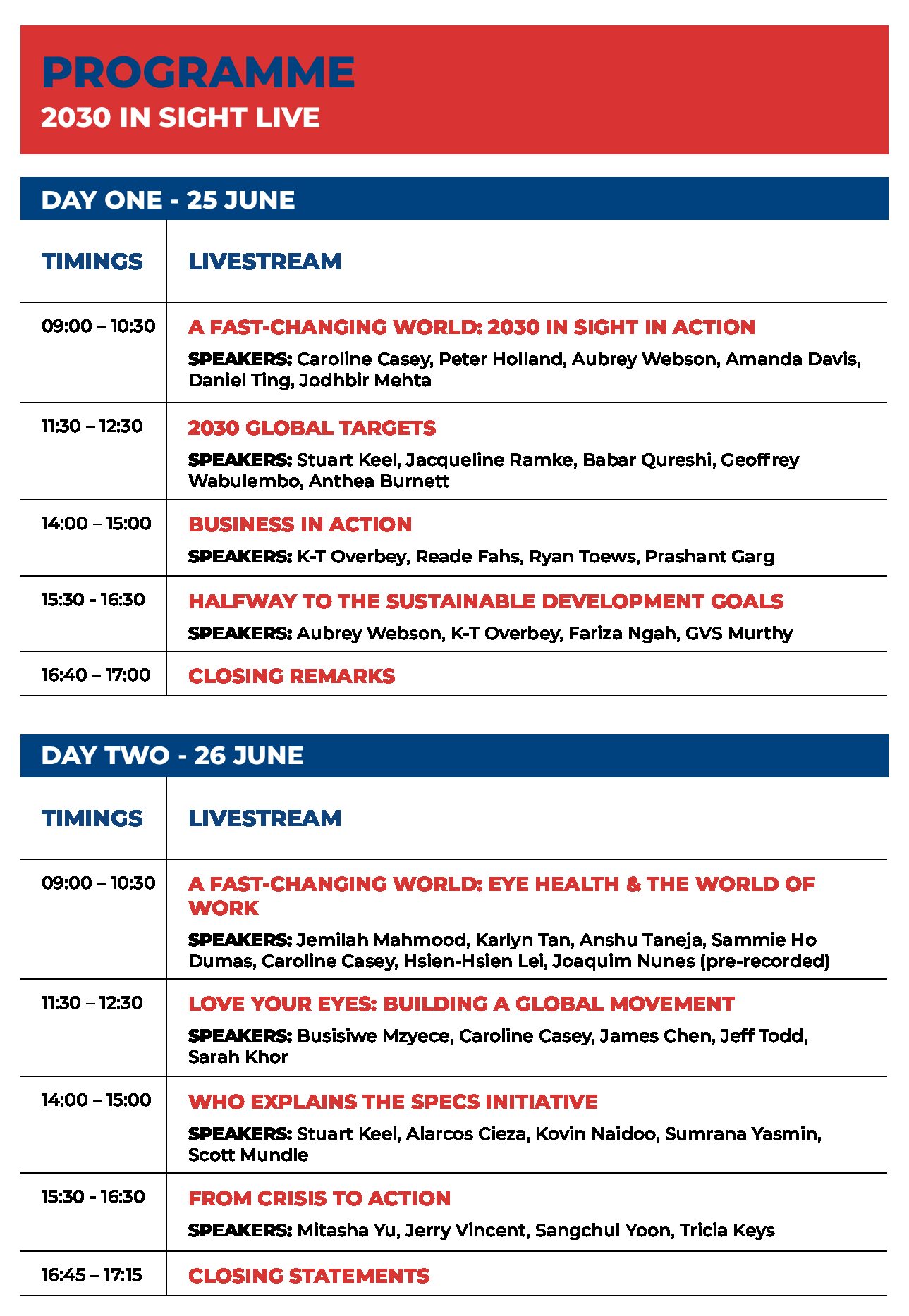 PROGRAMME
2030 IN SIGHT LIVE

DAY ONE - 25 JUNE

| TIMINGS | LIVESTREAM |
|---|---|
| 09:00 – 10:30 | A FAST-CHANGING WORLD: 2030 IN SIGHT IN ACTION SPEAKERS: Caroline Casey, Peter Holland, Aubrey Webson, Amanda Davis, Daniel Ting, Jodhbir Mehta |
| 11:30 – 12:30 | 2030 GLOBAL TARGETS SPEAKERS: Stuart Keel, Jacqueline Ramke, Babar Qureshi, Geoffrey Wabulembo, Anthea Burnett |
| 14:00 – 15:00 | BUSINESS IN ACTION SPEAKERS: K-T Overbey, Reade Fahs, Ryan Toews, Prashant Garg |
| 15:30 - 16:30 | HALFWAY TO THE SUSTAINABLE DEVELOPMENT GOALS SPEAKERS: Aubrey Webson, K-T Overbey, Fariza Ngah, GVS Murthy |
| 16:40 – 17:00 | CLOSING REMARKS |

DAY TWO - 26 JUNE

| TIMINGS | LIVESTREAM |
|---|---|
| 09:00 – 10:30 | A FAST-CHANGING WORLD: EYE HEALTH & THE WORLD OF WORK SPEAKERS: Jemilah Mahmood, Karlyn Tan, Anshu Taneja, Sammie Ho Dumas, Caroline Casey, Hsien-Hsien Lei, Joaquim Nunes (pre-recorded) |
| 11:30 – 12:30 | LOVE YOUR EYES: BUILDING A GLOBAL MOVEMENT SPEAKERS: Busisiwe Mzyece, Caroline Casey, James Chen, Jeff Todd, Sarah Khor |
| 14:00 – 15:00 | WHO EXPLAINS THE SPECS INITIATIVE SPEAKERS: Stuart Keel, Alarcos Cieza, Kovin Naidoo, Sumrana Yasmin, Scott Mundle |
| 15:30 - 16:30 | FROM CRISIS TO ACTION SPEAKERS: Mitasha Yu, Jerry Vincent, Sangchul Yoon, Tricia Keys |
| 16:45 – 17:15 | CLOSING STATEMENTS |